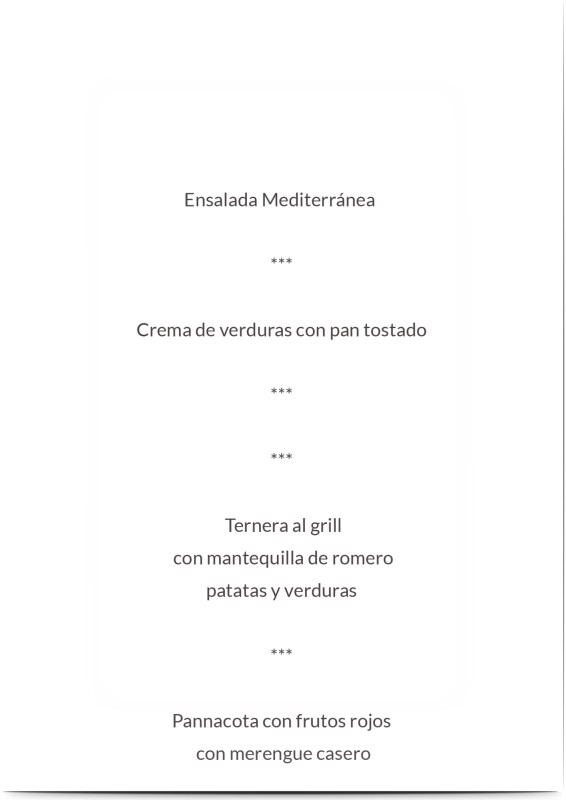 Ensalada Mediterránea

***

Crema de verduras con pan tostado

***

***

Ternera al grill
con mantequilla de romero
patatas y verduras

***

Pannacota con frutos rojos
con merengue casero